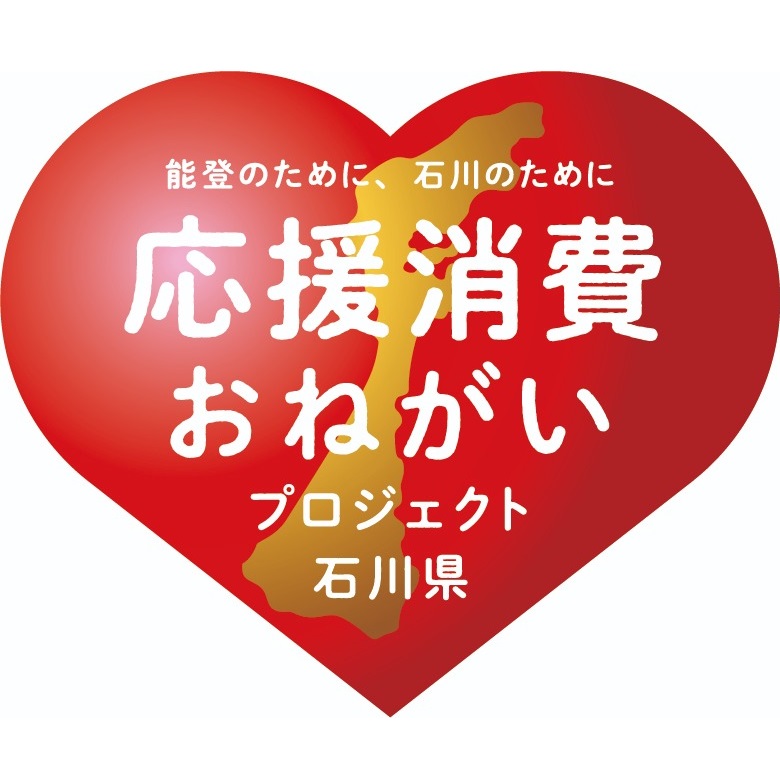 能登のために、石川のために

応援消費
おねがい
プロジェクト
石川県